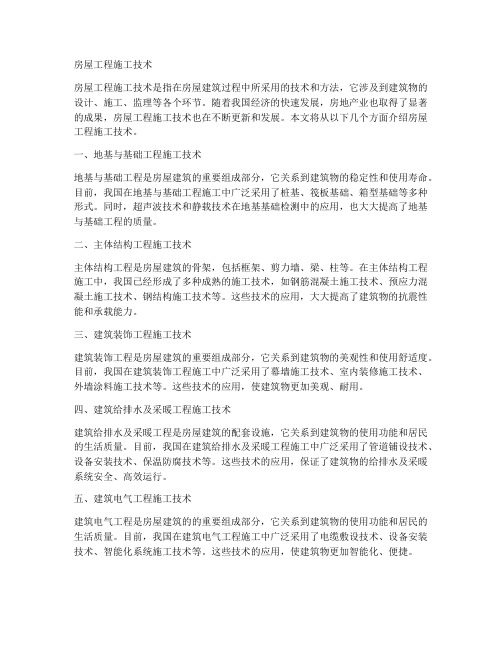 房屋工程施工技术

房屋工程施工技术是指在房屋建筑过程中所采用的技术和方法，它涉及到建筑物的设计、施工、监理等各个环节。随着我国经济的快速发展，房地产业也取得了显著的成果，房屋工程施工技术也在不断更新和发展。本文将从以下几个方面介绍房屋工程施工技术。

一、地基与基础工程施工技术

地基与基础工程是房屋建筑的重要组成部分，它关系到建筑物的稳定性和使用寿命。目前，我国在地基与基础工程施工中广泛采用了桩基、筏板基础、箱型基础等多种形式。同时，超声波技术和静载技术在地基基础检测中的应用，也大大提高了地基与基础工程的质量。

二、主体结构工程施工技术

主体结构工程是房屋建筑的骨架，包括框架、剪力墙、梁、柱等。在主体结构工程施工中，我国已经形成了多种成熟的施工技术，如钢筋混凝土施工技术、预应力混凝土施工技术、钢结构施工技术等。这些技术的应用，大大提高了建筑物的抗震性能和承载能力。

三、建筑装饰工程施工技术

建筑装饰工程是房屋建筑的重要组成部分，它关系到建筑物的美观性和使用舒适度。目前，我国在建筑装饰工程施工中广泛采用了幕墙施工技术、室内装修施工技术、外墙涂料施工技术等。这些技术的应用，使建筑物更加美观、耐用。

四、建筑给排水及采暖工程施工技术

建筑给排水及采暖工程是房屋建筑的配套设施，它关系到建筑物的使用功能和居民的生活质量。目前，我国在建筑给排水及采暖工程施工中广泛采用了管道铺设技术、设备安装技术、保温防腐技术等。这些技术的应用，保证了建筑物的给排水及采暖系统安全、高效运行。

五、建筑电气工程施工技术

建筑电气工程是房屋建筑的的重要组成部分，它关系到建筑物的使用功能和居民的生活质量。目前，我国在建筑电气工程施工中广泛采用了电缆敷设技术、设备安装技术、智能化系统施工技术等。这些技术的应用，使建筑物更加智能化、便捷。